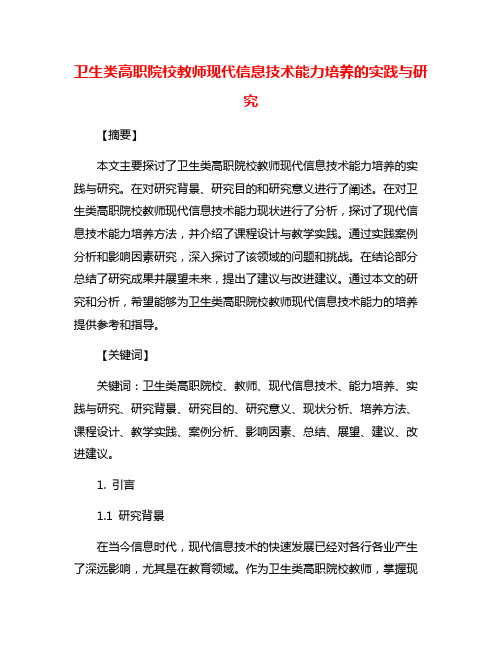 卫生类高职院校教师现代信息技术能力培养的实践与研究

【摘要】

本文主要探讨了卫生类高职院校教师现代信息技术能力培养的实践与研究。在对研究背景、研究目的和研究意义进行了阐述。在对卫生类高职院校教师现代信息技术能力现状进行了分析，探讨了现代信息技术能力培养方法，并介绍了课程设计与教学实践。通过实践案例分析和影响因素研究，深入探讨了该领域的问题和挑战。在结论部分总结了研究成果并展望未来，提出了建议与改进建议。通过本文的研究和分析，希望能够为卫生类高职院校教师现代信息技术能力的培养提供参考和指导。

【关键词】

关键词：卫生类高职院校、教师、现代信息技术、能力培养、实践与研究、研究背景、研究目的、研究意义、现状分析、培养方法、课程设计、教学实践、案例分析、影响因素、总结、展望、建议、改进建议。

1. 引言

1.1 研究背景

在当今信息时代，现代信息技术的快速发展已经对各行各业产生了深远影响，尤其是在教育领域。作为卫生类高职院校教师，掌握现